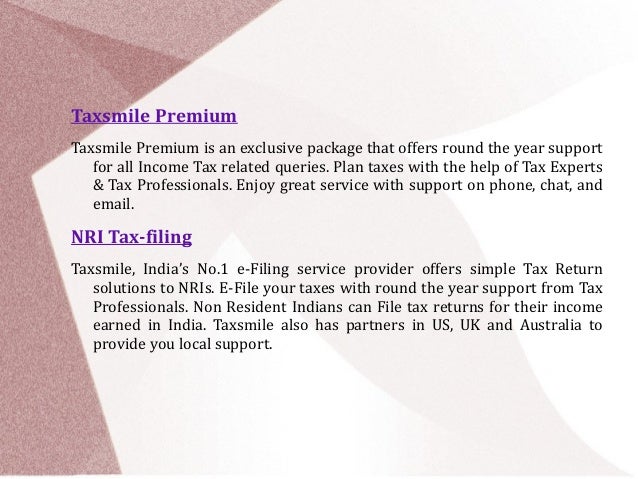 Taxsmile Premium

Taxsmile Premium is an exclusive package that offers round the year support for all Income Tax related queries. Plan taxes with the help of Tax Experts & Tax Professionals. Enjoy great service with support on phone, chat, and email.

NRI Tax-filing

Taxsmile, India's No.1 e-Filing service provider offers simple Tax Return solutions to NRIs. E-File your taxes with round the year support from Tax Professionals. Non Resident Indians can File tax returns for their income earned in India. Taxsmile also has partners in US, UK and Australia to provide you local support.